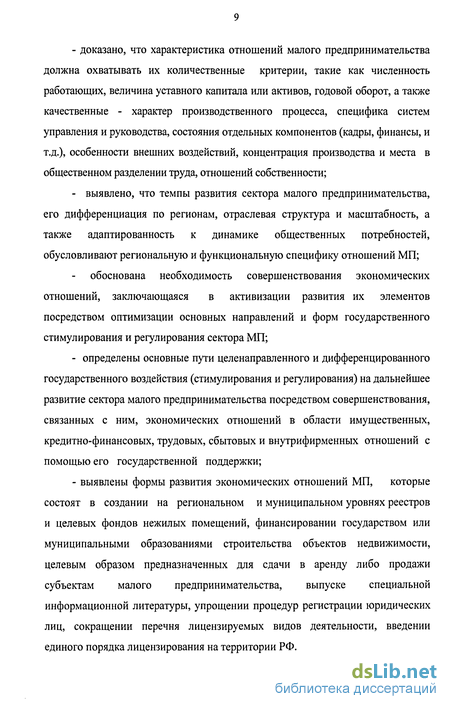 9

- доказано, что характеристика отношений малого предпринимательства должна охватывать их количественные критерии, такие как численность работающих, величина уставного капитала или активов, годовой оборот, а также качественные - характер производственного процесса, специфика систем управления и руководства, состояния отдельных компонентов (кадры, финансы, и т.д.), особенности внешних воздействий, концентрация производства и места в общественном разделении труда, отношений собственности;

- выявлено, что темпы развития сектора малого предпринимательства, его дифференциация по регионам, отраслевая структура и масштабность, а также адаптированность к динамике общественных потребностей, обусловливают региональную и функциональную специфику отношений МП;

- обоснована необходимость совершенствования экономических отношений, заключающаяся в активизации развития их элементов посредством оптимизации основных направлений и форм государственного стимулирования и регулирования сектора МП;

- определены основные пути целенаправленного и дифференцированного государственного воздействия (стимулирования и регулирования) на дальнейшее развитие сектора малого предпринимательства посредством совершенствования, связанных с ним, экономических отношений в области имущественных, кредитно-финансовых, трудовых, сбытовых и внутрифирменных отношений с помощью его государственной поддержки;

- выявлены формы развития экономических отношений МП, которые состоят в создании на региональном и муниципальном уровнях реестров и целевых фондов нежилых помещений, финансировании государством или муниципальными образованиями строительства объектов недвижимости, целевым образом предназначенных для сдачи в аренду либо продажи субъектам малого предпринимательства, выпуске специальной информационной литературы, упрощении процедур регистрации юридических лиц, сокращении перечня лицензируемых видов деятельности, введении единого порядка лицензирования на территории РФ.

dsLib.net
библиотека диссертаций